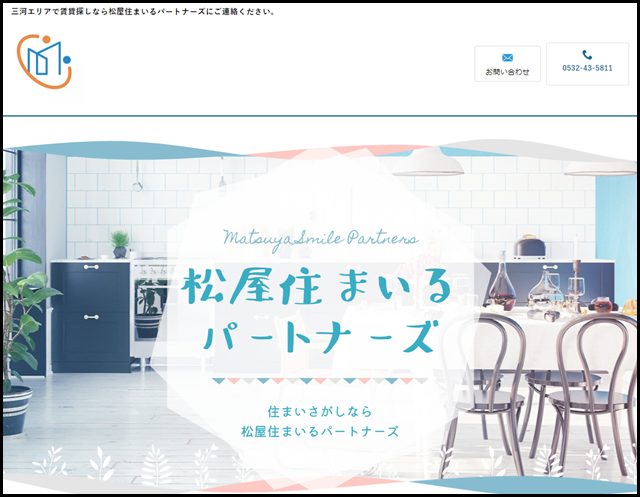 三河エリアで賃貸探しなら松屋住まいるパートナーズにご連絡ください。

お問い合わせ

0532-43-5811

Matsuya Smile Partners

松屋住まいる
パートナーズ

住まいさがしなら
松屋住まいるパートナーズ